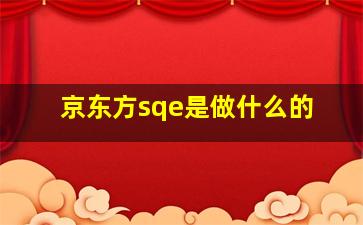 京东方sqe是做什么的